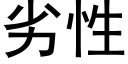 劣性